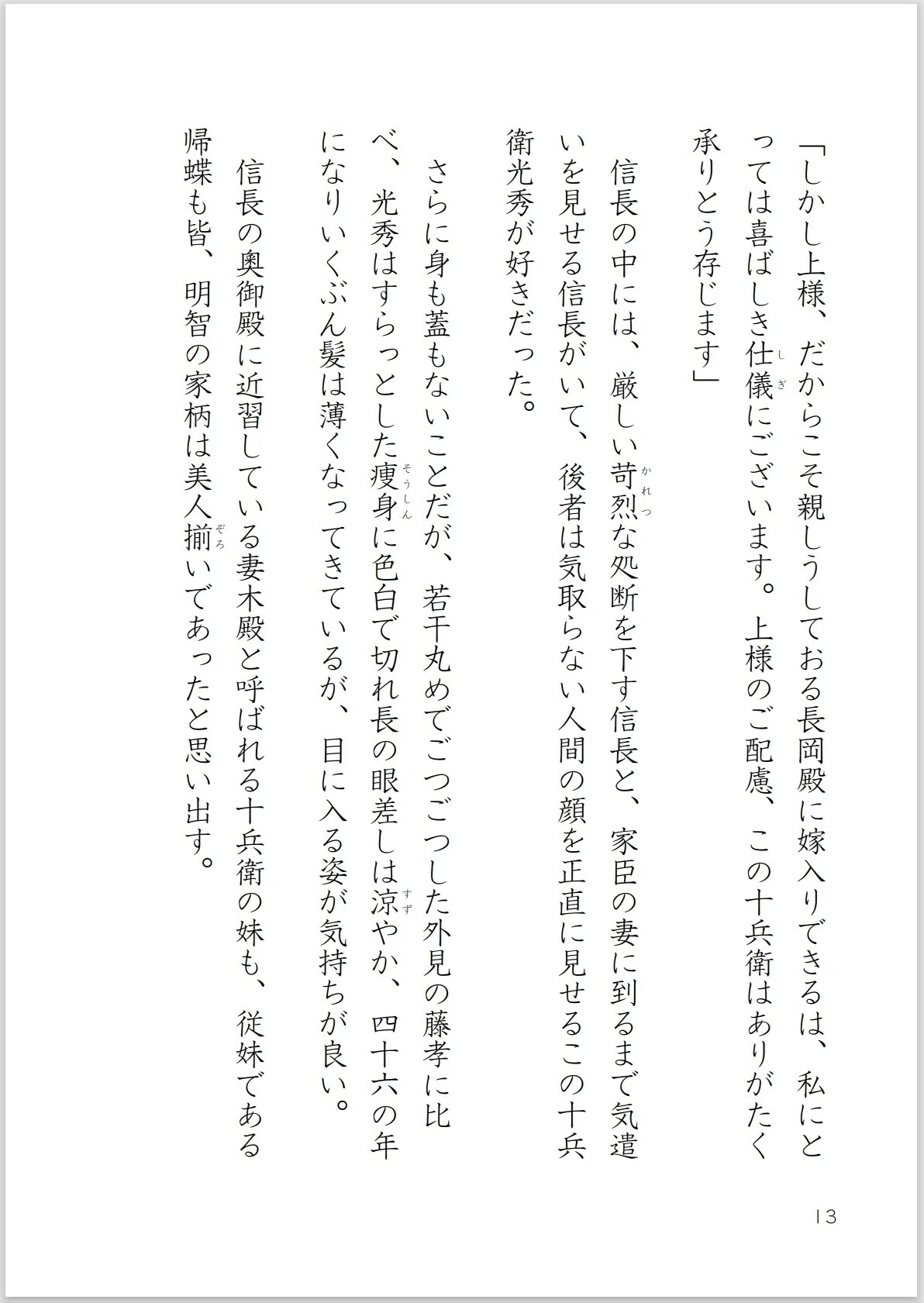 「しかし上様、だからこそ親しうしておる長岡殿に嫁入りできるは、私にとっては喜ばしき仕儀(しぎ)にございます。上様のご配慮、この十兵衛はありがたく承りとう存じます」

信長の中には、厳しい苛烈(かれつ)な処断を下す信長と、家臣の妻に到るまで気遣いを見せる信長がいて、後者は気取らない人間の顔を正直に見せるこの十兵衛光秀が好きだった。

さらに身も蓋もないことだが、若干丸めでごつごつした外見の藤孝に比べ、光秀はすらっとした痩身(そうしん)に色白で切れ長の眼差しは涼(すず)やか、四十六の年になりいくぶん髪は薄くなってきているが、目に入る姿が気持ちが良い。

信長の奥御殿に近習している妻木殿と呼ばれる十兵衛の妹も、従妹である帰蝶も皆、明智の家柄は美人揃(ぞろ)いであったと思い出す。

13